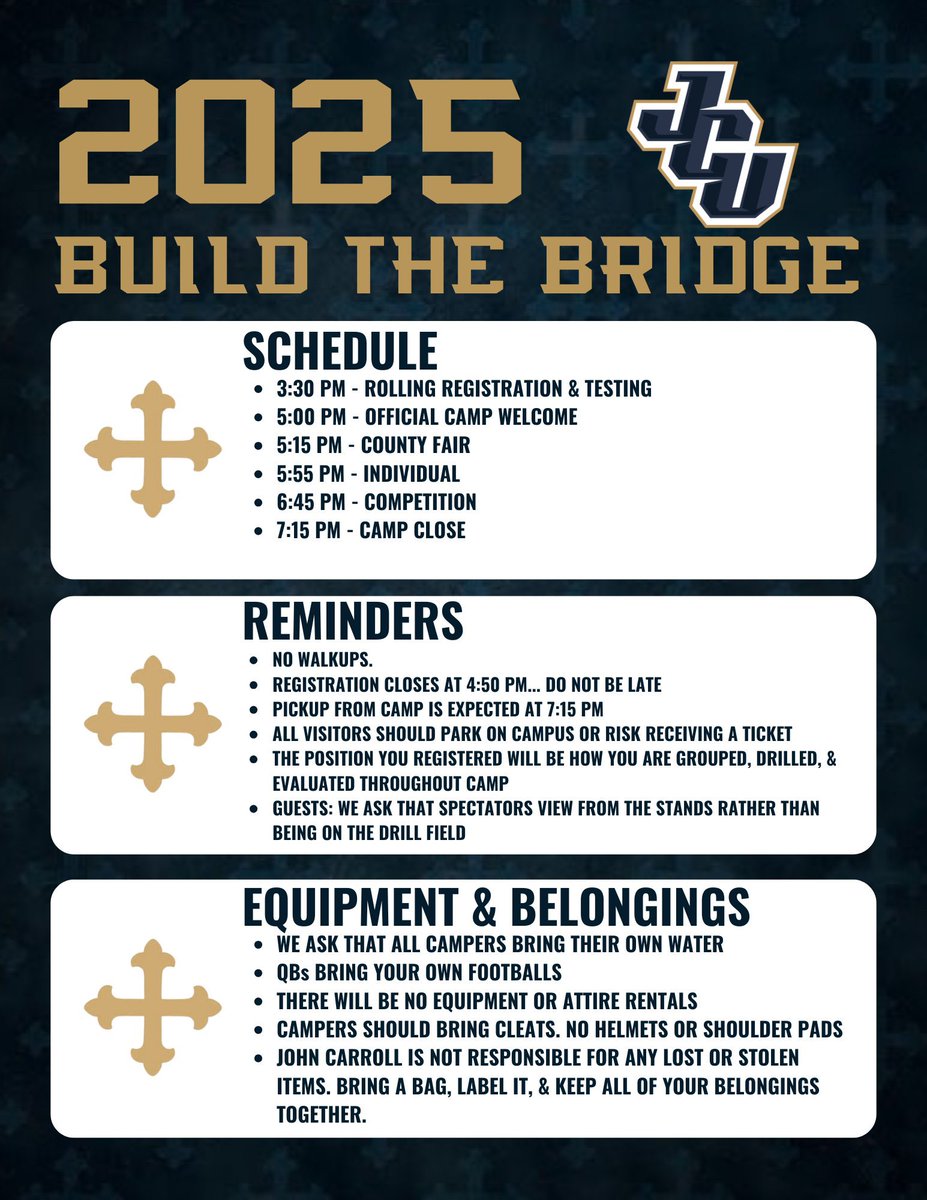 2025
JCU
BUILD THE BRIDGE

SCHEDULE
- 3:30 PM - ROLLING REGISTRATION & TESTING
- 5:00 PM - OFFICIAL CAMP WELCOME
- 5:15 PM - COUNTY FAIR
- 5:55 PM - INDIVIDUAL
- 6:45 PM - COMPETITION
- 7:15 PM - CAMP CLOSE

REMINDERS
- NO WALKUPS.
- REGISTRATION CLOSES AT 4:50 PM... DO NOT BE LATE
- PICKUP FROM CAMP IS EXPECTED AT 7:15 PM
- ALL VISITORS SHOULD PARK ON CAMPUS OR RISK RECEIVING A TICKET
- THE POSITION YOU REGISTERED WILL BE HOW YOU ARE GROUPED, DRILLED, & EVALUATED THROUGHOUT CAMP
- GUESTS: WE ASK THAT SPECTATORS VIEW FROM THE STANDS RATHER THAN BEING ON THE DRILL FIELD

EQUIPMENT & BELONGINGS
- WE ASK THAT ALL CAMPERS BRING THEIR OWN WATER
- QBs BRING YOUR OWN FOOTBALLS
- THERE WILL BE NO EQUIPMENT OR ATTIRE RENTALS
- CAMPERS SHOULD BRING CLEATS. NO HELMETS OR SHOULDER PADS
- JOHN CARROLL IS NOT RESPONSIBLE FOR ANY LOST OR STOLEN ITEMS. BRING A BAG, LABEL IT, & KEEP ALL OF YOUR BELONGINGS TOGETHER.